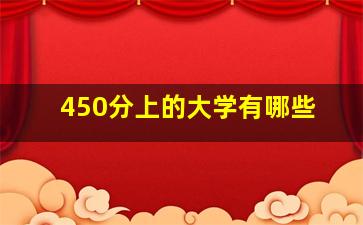 450分上的大学有哪些